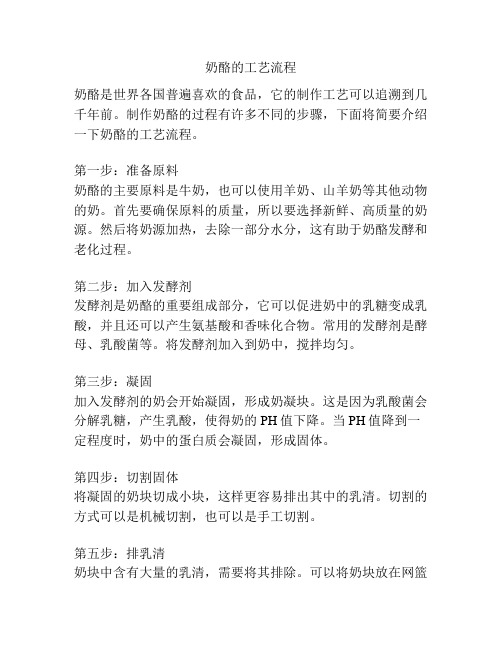 奶酪的工艺流程

奶酪是世界各国普遍喜欢的食品，它的制作工艺可以追溯到几千年前。制作奶酪的过程有许多不同的步骤，下面将简要介绍一下奶酪的工艺流程。

第一步：准备原料
奶酪的主要原料是牛奶，也可以使用羊奶、山羊奶等其他动物的奶。首先要确保原料的质量，所以要选择新鲜、高质量的奶源。然后将奶源加热，去除一部分水分，这有助于奶酪发酵和老化过程。

第二步：加入发酵剂
发酵剂是奶酪的重要组成部分，它可以促进奶中的乳糖变成乳酸，并且还可以产生氨基酸和香味化合物。常用的发酵剂是酵母、乳酸菌等。将发酵剂加入到奶中，搅拌均匀。

第三步：凝固
加入发酵剂的奶会开始凝固，形成奶凝块。这是因为乳酸菌会分解乳糖，产生乳酸，使得奶的 PH 值下降。当 PH 值降到一定程度时，奶中的蛋白质会凝固，形成固体。

第四步：切割固体
将凝固的奶块切成小块，这样更容易排出其中的乳清。切割的方式可以是机械切割，也可以是手工切割。

第五步：排乳清
奶块中含有大量的乳清，需要将其排除。可以将奶块放在网篮